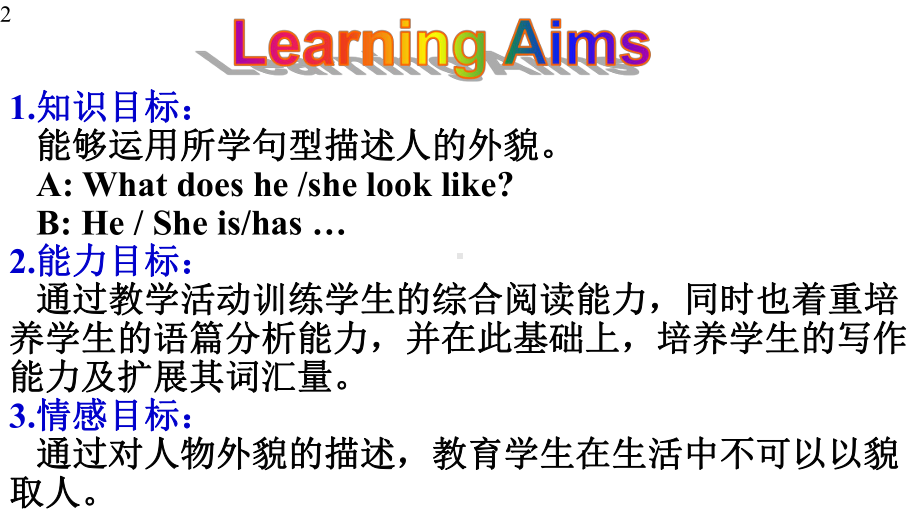 2

Learning Aims

1.知识目标：
能够运用所学句型描述人的外貌。
A: What does he /she look like?
B: He / She is/has …

2.能力目标：
通过教学活动训练学生的综合阅读能力，同时也着重培养学生的语篇分析能力，并在此基础上，培养学生的写作能力及扩展其词汇量。

3.情感目标：
通过对人物外貌的描述，教育学生在生活中不可以以貌取人。